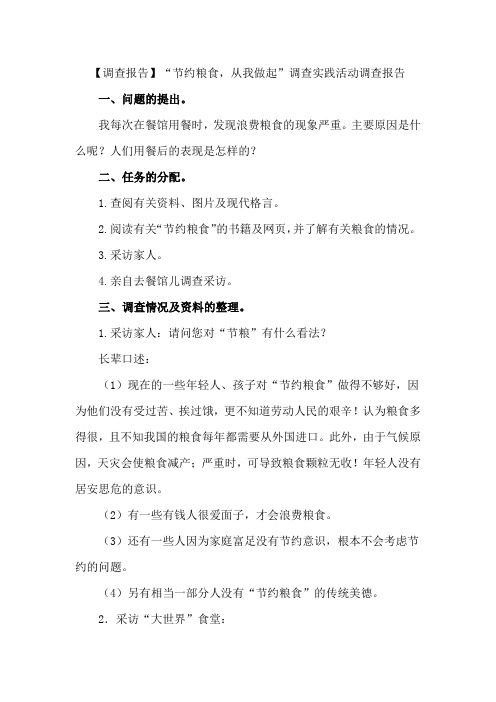 【调查报告】“节约粮食，从我做起”调查实践活动调查报告

一、问题的提出。

我每次在餐馆用餐时，发现浪费粮食的现象严重。主要原因是什么呢？人们用餐后的表现是怎样的？

二、任务的分配。

1.查阅有关资料、图片及现代格言。

2.阅读有关“节约粮食”的书籍及网页，并了解有关粮食的情况。

3.采访家人。

4.亲自去餐馆儿调查采访。

三、调查情况及资料的整理。

1.采访家人：请问您对“节粮”有什么看法？

长辈口述：

（1）现在的一些年轻人、孩子对“节约粮食”做得不够好，因为他们没有受过苦、挨过饿，更不知道劳动人民的艰辛！认为粮食多得很，且不知我国的粮食每年都需要从外国进口。此外，由于气候原因，天灾会使粮食减产；严重时，可导致粮食颗粒无收！年轻人没有居安思危的意识。

（2）有一些有钱人很爱面子，才会浪费粮食。

（3）还有一些人因为家庭富足没有节约意识，根本不会考虑节约的问题。

（4）另有相当一部分人没有“节约粮食”的传统美德。

2.采访“大世界”食堂：